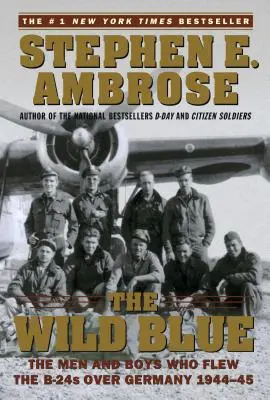 THE #1 NEW YORK TIMES BESTSELLER

STEPHEN E. AMBROSE

AUTHOR OF THE NATIONAL BESTSELLERS D-DAY AND CITIZEN SOLDIERS

THE WILD BLUE

THE MEN AND BOYS WHO FLEW THE B-24s OVER GERMANY 1944–45